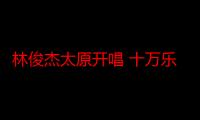 林俊杰太原开唱 十万乐